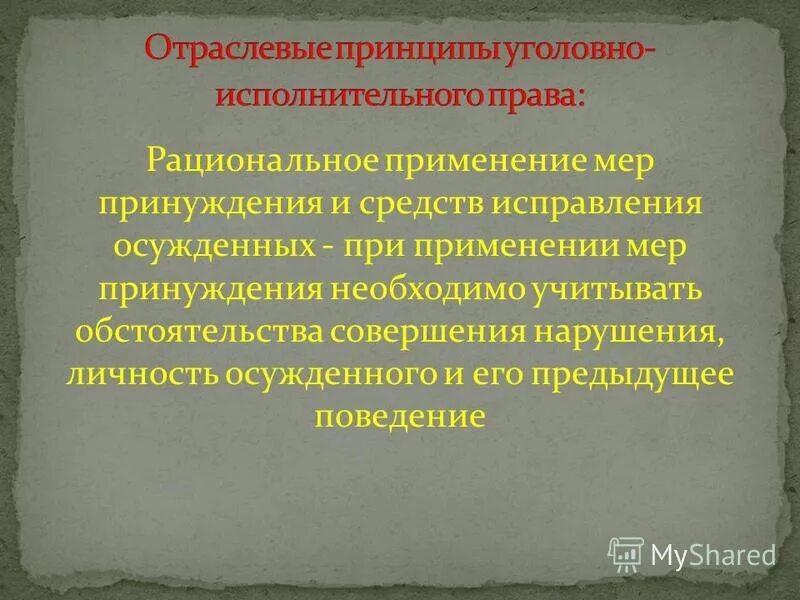 Отраслевые принципы уголовно-исполнительного права:

Рациональное применение мер принуждения и средств исправления осужденных - при применении мер принуждения необходимо учитывать обстоятельства совершения нарушения, личность осужденного и его предыдущее поведение

MyShared